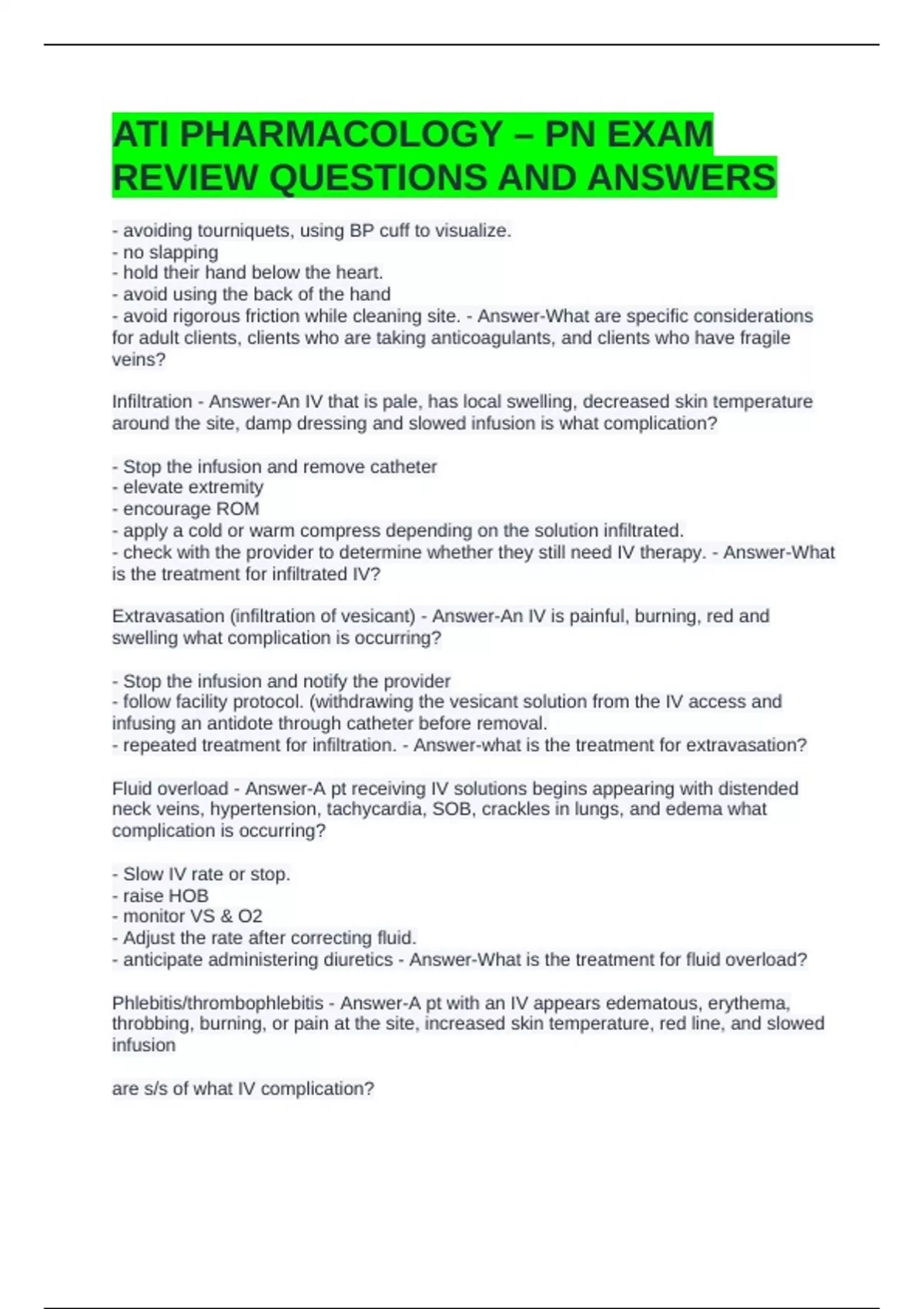 ATI PHARMACOLOGY – PN EXAM REVIEW QUESTIONS AND ANSWERS

- avoiding tourniquets, using BP cuff to visualize.
- no slapping
- hold their hand below the heart.
- avoid using the back of the hand
- avoid rigorous friction while cleaning site. - Answer-What are specific considerations for adult clients, clients who are taking anticoagulants, and clients who have fragile veins?

Infiltration - Answer-An IV that is pale, has local swelling, decreased skin temperature around the site, damp dressing and slowed infusion is what complication?

- Stop the infusion and remove catheter
- elevate extremity
- encourage ROM
- apply a cold or warm compress depending on the solution infiltrated.
- check with the provider to determine whether they still need IV therapy. - Answer-What is the treatment for infiltrated IV?

Extravasation (infiltration of vesicant) - Answer-An IV is painful, burning, red and swelling what complication is occurring?

- Stop the infusion and notify the provider
- follow facility protocol. (withdrawing the vesicant solution from the IV access and infusing an antidote through catheter before removal.
- repeated treatment for infiltration. - Answer-what is the treatment for extravasation?

Fluid overload - Answer-A pt receiving IV solutions begins appearing with distended neck veins, hypertension, tachycardia, SOB, crackles in lungs, and edema what complication is occurring?

- Slow IV rate or stop.
- raise HOB
- monitor VS & O2
- Adjust the rate after correcting fluid.
- anticipate administering diuretics - Answer-What is the treatment for fluid overload?

Phlebitis/thrombophlebitis - Answer-A pt with an IV appears edematous, erythema, throbbing, burning, or pain at the site, increased skin temperature, red line, and slowed infusion

are s/s of what IV complication?